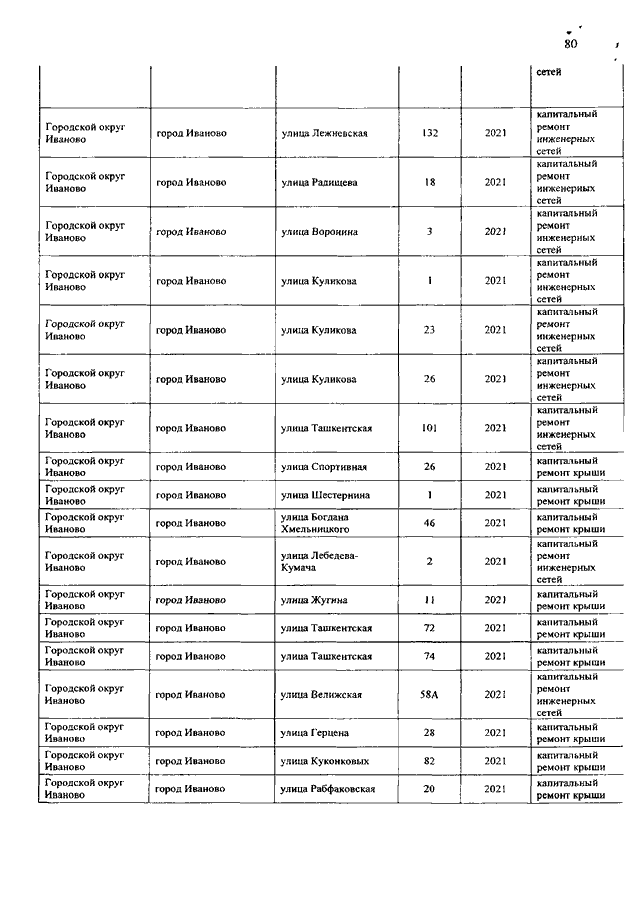 80

| | | | | | сетей |
|---|---|---|---|---|---|
| Городской округ Иваново | город Иваново | улица Лежневская | 132 | 2021 | капитальный ремонт инженерных сетей |
| Городской округ Иваново | город Иваново | улица Радищева | 18 | 2021 | капитальный ремонт инженерных сетей |
| Городской округ Иваново | город Иваново | улица Воронина | 3 | 2021 | капитальный ремонт инженерных сетей |
| Городской округ Иваново | город Иваново | улица Куликова | 1 | 2021 | капитальный ремонт инженерных сетей |
| Городской округ Иваново | город Иваново | улица Куликова | 23 | 2021 | капитальный ремонт инженерных сетей |
| Городской округ Иваново | город Иваново | улица Куликова | 26 | 2021 | капитальный ремонт инженерных сетей |
| Городской округ Иваново | город Иваново | улица Ташкентская | 101 | 2021 | капитальный ремонт инженерных сетей |
| Городской округ Иваново | город Иваново | улица Спортивная | 26 | 2021 | капитальный ремонт крыши |
| Городской округ Иваново | город Иваново | улица Шестернина | 1 | 2021 | капитальный ремонт крыши |
| Городской округ Иваново | город Иваново | улица Богдана Хмельницкого | 46 | 2021 | капитальный ремонт крыши |
| Городской округ Иваново | город Иваново | улица Лебедева-Кумача | 2 | 2021 | капитальный ремонт инженерных сетей |
| Городской округ Иваново | город Иваново | улица Жугина | 11 | 2021 | капитальный ремонт крыши |
| Городской округ Иваново | город Иваново | улица Ташкентская | 72 | 2021 | капитальный ремонт крыши |
| Городской округ Иваново | город Иваново | улица Ташкентская | 74 | 2021 | капитальный ремонт крыши |
| Городской округ Иваново | город Иваново | улица Велижская | 58А | 2021 | капитальный ремонт инженерных сетей |
| Городской округ Иваново | город Иваново | улица Герцена | 28 | 2021 | капитальный ремонт крыши |
| Городской округ Иваново | город Иваново | улица Куконковых | 82 | 2021 | капитальный ремонт крыши |
| Городской округ Иваново | город Иваново | улица Рабфаковская | 20 | 2021 | капитальный ремонт крыши |